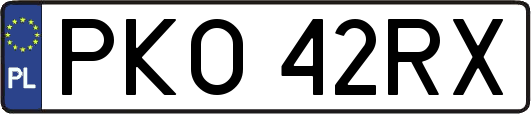 PL
PKO 42RX